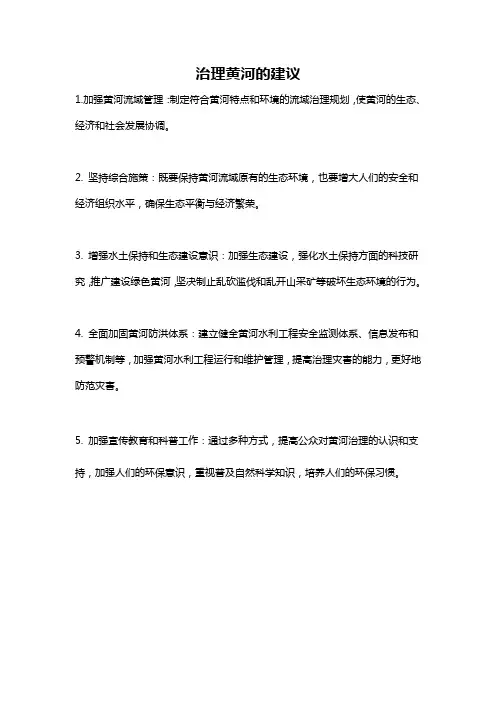 治理黄河的建议

1.加强黄河流域管理：制定符合黄河特点和环境的流域治理规划，使黄河的生态、经济和社会发展协调。

2. 坚持综合施策：既要保持黄河流域原有的生态环境，也要增大人们的安全和经济组织水平，确保生态平衡与经济繁荣。

3. 增强水土保持和生态建设意识：加强生态建设，强化水土保持方面的科技研究，推广建设绿色黄河，坚决制止乱砍滥伐和乱开山采矿等破坏生态环境的行为。

4. 全面加固黄河防洪体系：建立健全黄河水利工程安全监测体系、信息发布和预警机制等，加强黄河水利工程运行和维护管理，提高治理灾害的能力，更好地防范灾害。

5. 加强宣传教育和科普工作：通过多种方式，提高公众对黄河治理的认识和支持，加强人们的环保意识，重视普及自然科学知识，培养人们的环保习惯。